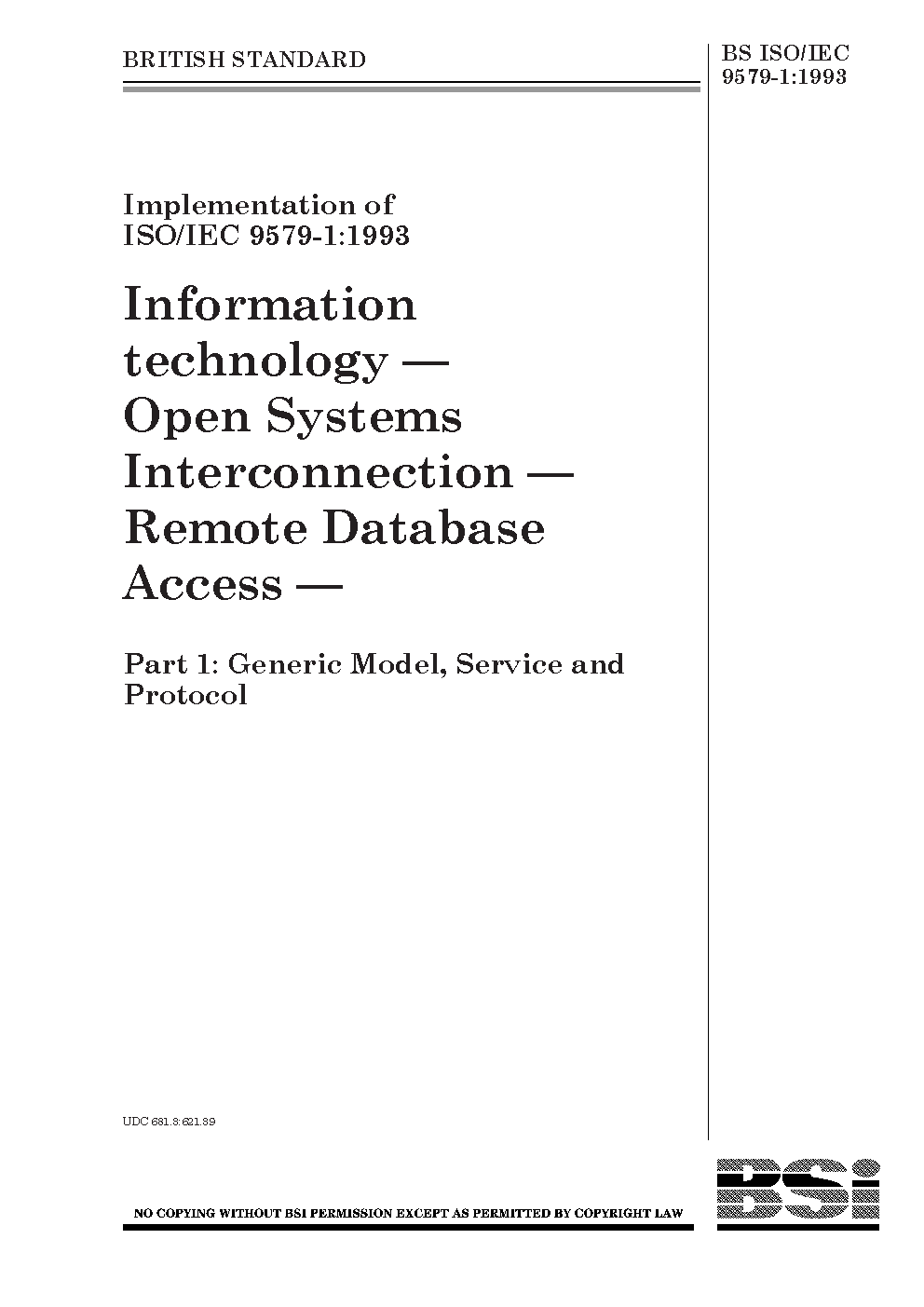 BRITISH STANDARD

BS ISO/IEC 9579-1:1993

Implementation of ISO/IEC 9579-1:1993

Information technology — Open Systems Interconnection — Remote Database Access —

Part 1: Generic Model, Service and Protocol

UDC 681.3:621.39

NO COPYING WITHOUT BSI PERMISSION EXCEPT AS PERMITTED BY COPYRIGHT LAW

BSi